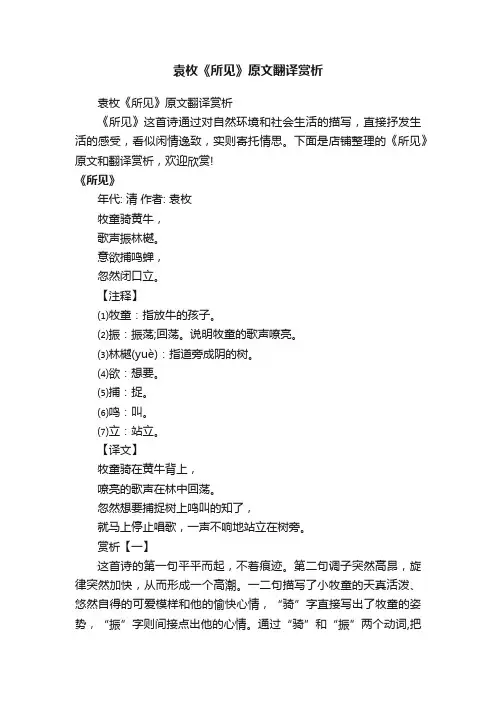 袁枚《所见》原文翻译赏析

袁枚《所见》原文翻译赏析

《所见》这首诗通过对自然环境和社会生活的描写，直接抒发生活的感受，看似闲情逸致，实则寄托情思。下面是店铺整理的《所见》原文和翻译赏析，欢迎欣赏!

《所见》

年代: 清 作者: 袁枚

牧童骑黄牛，

歌声振林樾。

意欲捕鸣蝉，

忽然闭口立。

【注释】

⑴牧童：指放牛的孩子。

⑵振：振荡;回荡。说明牧童的歌声嘹亮。

⑶林樾(yuè)：指道旁成阴的树。

⑷欲：想要。

⑸捕：捉。

⑹鸣：叫。

⑺立：站立。

【译文】

牧童骑在黄牛背上，

嘹亮的歌声在林中回荡。

忽然想要捕捉树上鸣叫的知了，

就马上停止唱歌，一声不响地站立在树旁。

赏析【一】

这首诗的第一句平平而起，不着痕迹。第二句调子突然高昂，旋律突然加快，从而形成一个高潮。一二句描写了小牧童的天真活泼、悠然自得的可爱模样和他的愉快心情，“骑”字直接写出了牧童的姿势，“振”字则间接点出他的心情。通过“骑”和“振”两个动词,把